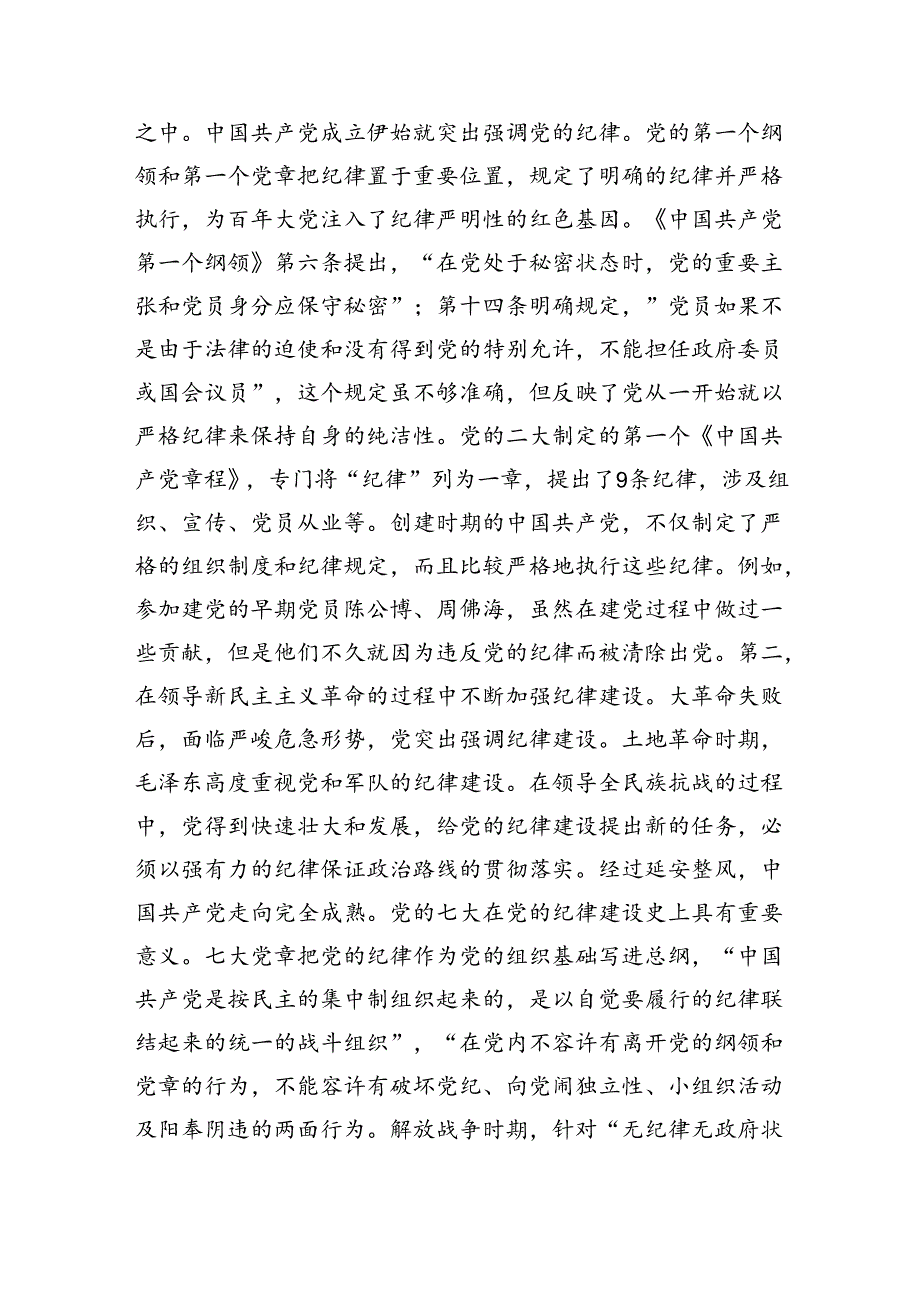 之中。中国共产党成立伊始就突出强调党的纪律。党的第一个纲领和第一个党章把纪律置于重要位置，规定了明确的纪律并严格执行，为百年大党注入了纪律严明性的红色基因。《中国共产党第一个纲领》第六条提出，“在党处于秘密状态时，党的重要主张和党员身分应保守秘密”；第十四条明确规定，”党员如果不是由于法律的迫使和没有得到党的特别允许，不能担任政府委员或国会议员”，这个规定虽不够准确，但反映了党从一开始就以严格纪律来保持自身的纯洁性。党的二大制定的第一个《中国共产党章程》，专门将“纪律”列为一章，提出了9条纪律，涉及组织、宣传、党员从业等。创建时期的中国共产党，不仅制定了严格的组织制度和纪律规定，而且比较严格地执行这些纪律。例如，参加建党的早期党员陈公博、周佛海，虽然在建党过程中做过一些贡献，但是他们不久就因为违反党的纪律而被清除出党。第二，在领导新民主主义革命的过程中不断加强纪律建设。大革命失败后，面临严峻危急形势，党突出强调纪律建设。土地革命时期，毛泽东高度重视党和军队的纪律建设。在领导全民族抗战的过程中，党得到快速壮大和发展，给党的纪律建设提出新的任务，必须以强有力的纪律保证政治路线的贯彻落实。经过延安整风，中国共产党走向完全成熟。党的七大在党的纪律建设史上具有重要意义。七大党章把党的纪律作为党的组织基础写进总纲，“中国共产党是按民主的集中制组织起来的，是以自觉要履行的纪律联结起来的统一的战斗组织”，“在党内不容许有离开党的纲领和党章的行为，不能容许有破坏党纪、向党闹独立性、小组织活动及阳奉阴违的两面行为。解放战争时期，针对“无纪律无政府状